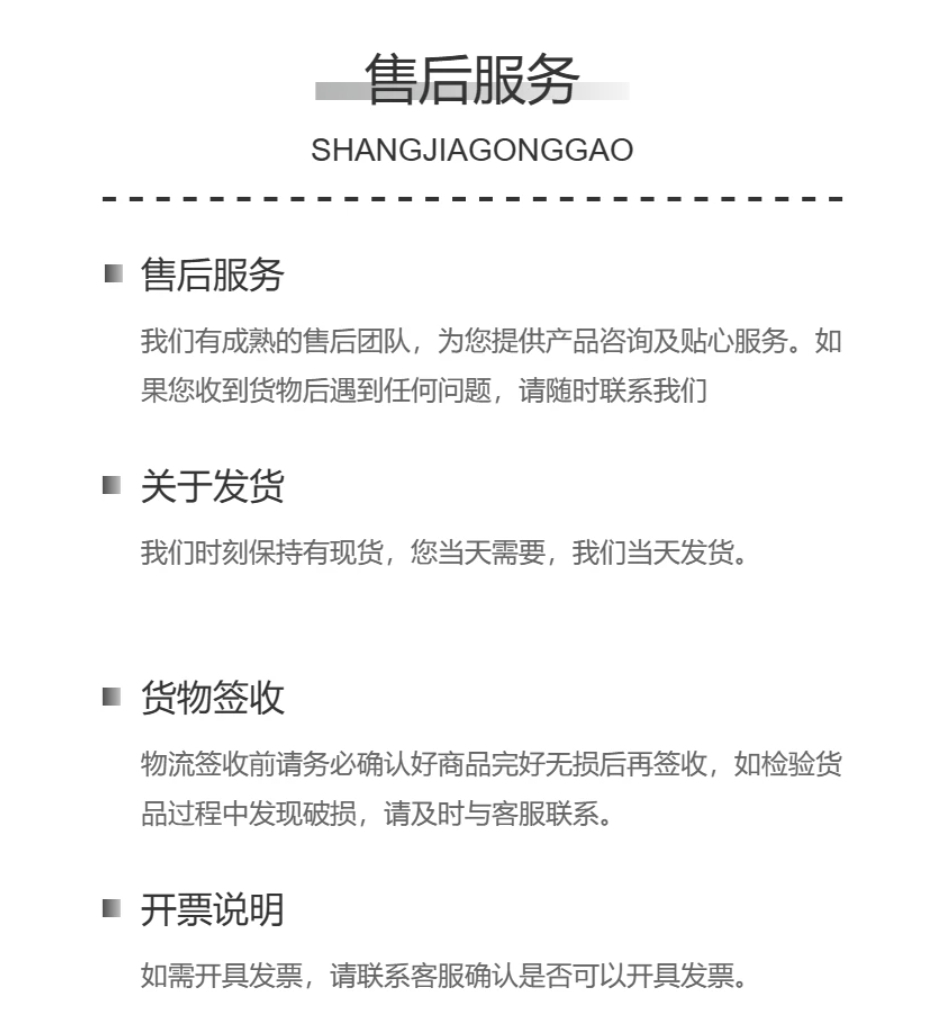 售后服务
SHANGJIAGONGGAO

售后服务
我们有成熟的售后团队，为您提供产品咨询及贴心服务。如果您收到货物后遇到任何问题，请随时联系我们

关于发货
我们时刻保持有现货，您当天需要，我们当天发货。

货物签收
物流签收前请务必确认好商品完好无损后再签收，如检验货品过程中发现破损，请及时与客服联系。

开票说明
如需开具发票，请联系客服确认是否可以开具发票。